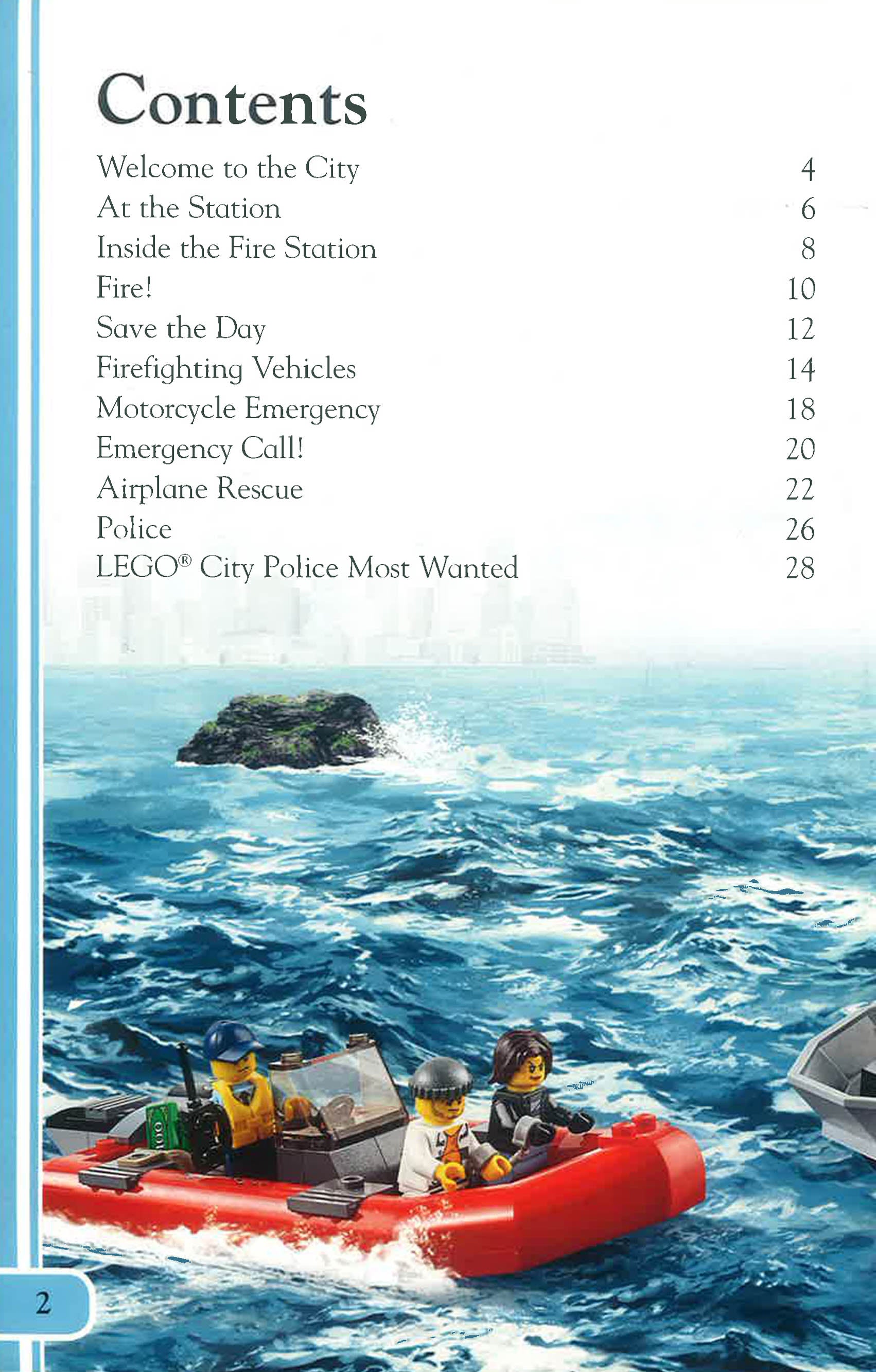 Contents

| | |
|---|---|
| Welcome to the City | 4 |
| At the Station | 6 |
| Inside the Fire Station | 8 |
| Fire! | 10 |
| Save the Day | 12 |
| Firefighting Vehicles | 14 |
| Motorcycle Emergency | 18 |
| Emergency Call! | 20 |
| Airplane Rescue | 22 |
| Police | 26 |
| LEGO® City Police Most Wanted | 28 |

100

2